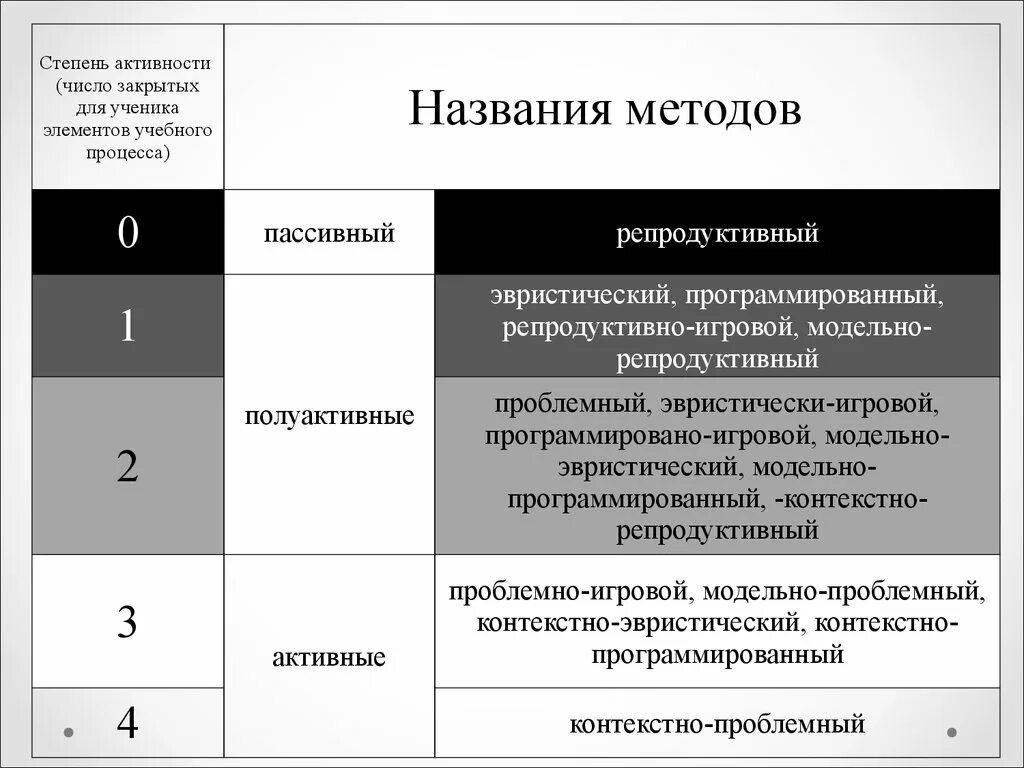 | Степень активности (число закрытых для ученика элементов учебного процесса) | Названия методов | |
|---|---|---|
| 0 | пассивный | репродуктивный |
| 1 | полуактивные | эвристический, программированный, репродуктивно-игровой, модельно-репродуктивный |
| 2 | полуактивные | проблемный, эвристически-игровой, программировано-игровой, модельно-эвристический, модельно-программированный, -контекстно-репродуктивный |
| 3 | активные | проблемно-игровой, модельно-проблемный, контекстно-эвристический, контекстно-программированный |
| 4 | активные | контекстно-проблемный |